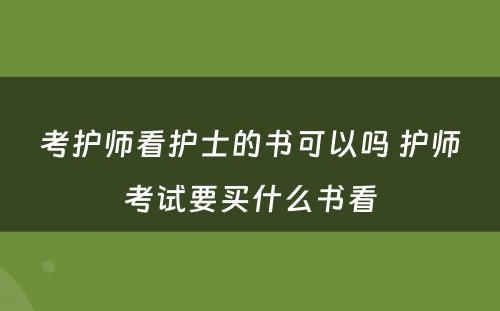 考护师看护士的书可以吗 护师考试要买什么书看